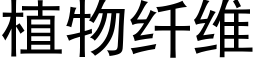 植物纤维